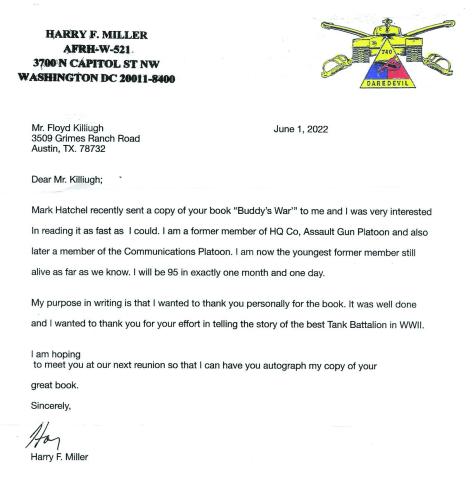 HARRY F. MILLER
AFRH-W-521
3700 N CAPITOL ST NW
WASHINGTON DC 20011-8400

740
DAREDEVIL

Mr. Floyd Killiugh
3509 Grimes Ranch Road
Austin, TX. 78732

June 1, 2022

Dear Mr. Killiugh;

Mark Hatchel recently sent a copy of your book "Buddy's War'" to me and I was very interested In reading it as fast as I could. I am a former member of HQ Co, Assault Gun Platoon and also later a member of the Communications Platoon. I am now the youngest former member still alive as far as we know. I will be 95 in exactly one month and one day.

My purpose in writing is that I wanted to thank you personally for the book. It was well done and I wanted to thank you for your effort in telling the story of the best Tank Battalion in WWII.

I am hoping
to meet you at our next reunion so that I can have you autograph my copy of your great book.

Sincerely,

Harry

Harry F. Miller